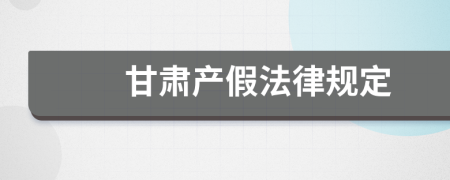 甘肃产假法律规定